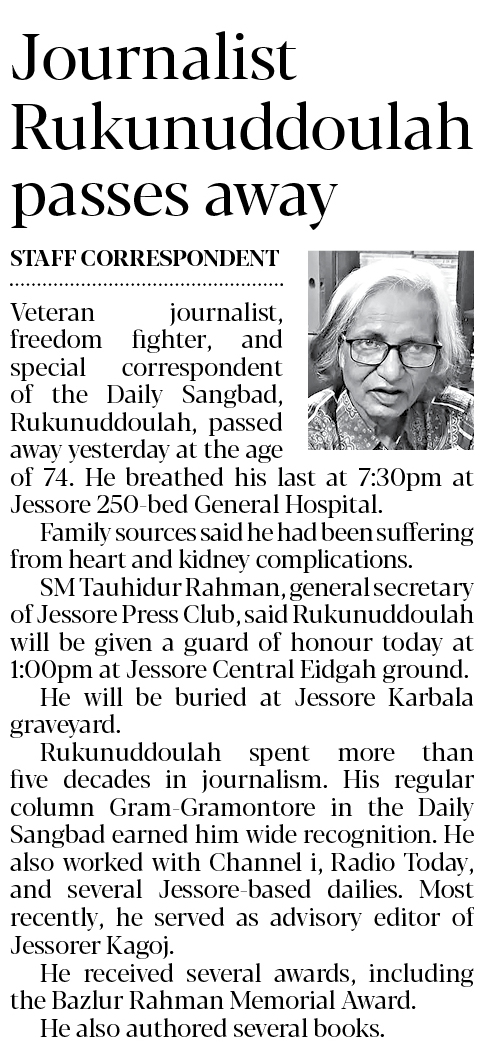 Journalist Rukunuddoulah passes away

STAFF CORRESPONDENT

Veteran journalist, freedom fighter, and special correspondent of the Daily Sangbad, Rukunuddoulah, passed away yesterday at the age of 74. He breathed his last at 7:30pm at Jessore 250-bed General Hospital.

Family sources said he had been suffering from heart and kidney complications.

SM Tauhidur Rahman, general secretary of Jessore Press Club, said Rukunuddoulah will be given a guard of honour today at 1:00pm at Jessore Central Eidgah ground.

He will be buried at Jessore Karbala graveyard.

Rukunuddoulah spent more than five decades in journalism. His regular column Gram-Gramontore in the Daily Sangbad earned him wide recognition. He also worked with Channel i, Radio Today, and several Jessore-based dailies. Most recently, he served as advisory editor of Jessorer Kagoj.

He received several awards, including the Bazlur Rahman Memorial Award.

He also authored several books.